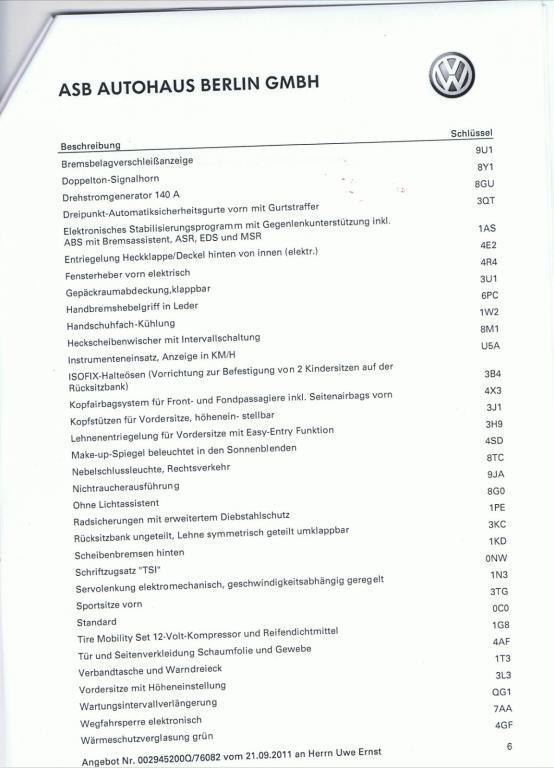 ASB AUTOHAUS BERLIN GMBH

| Beschreibung | Schlüssel |
|---|---|
| Bremsbelagverschleißanzeige | 9U1 |
| Doppelton-Signalhorn | 8Y1 |
| Drehstromgenerator 140 A | 8GU |
| Dreipunkt-Automatiksicherheitsgurte vorn mit Gurtstraffer | 3QT |
| Elektronisches Stabilisierungsprogramm mit Gegenlenkunterstützung inkl. ABS mit Bremsassistent, ASR, EDS und MSR | 1AS |
| Entriegelung Heckklappe/Deckel hinten von innen (elektr.) | 4E2 |
| Fensterheber vorn elektrisch | 4R4 |
| Gepäckraumabdeckung,klappbar | 3U1 |
| Handbremshebelgriff in Leder | 6PC |
| Handschuhfach-Kühlung | 1W2 |
| Heckscheibenwischer mit Intervallschaltung | 8M1 |
| Instrumenteneinsatz, Anzeige in KM/H | U5A |
| ISOFIX-Halteösen (Vorrichtung zur Befestigung von 2 Kindersitzen auf der Rücksitzbank) | 3B4 |
| Kopfairbagsystem für Front- und Fondpassagiere inkl. Seitenairbags vorn | 4X3 |
| Kopfstützen für Vordersitze, höhenein- stellbar | 3J1 |
| Lehnenentriegelung für Vordersitze mit Easy-Entry Funktion | 3H9 |
| Make-up-Spiegel beleuchtet in den Sonnenblenden | 4SD |
| Nebelschlussleuchte, Rechtsverkehr | 8TC |
| Nichtraucherausführung | 9JA |
| Ohne Lichtassistent | 8G0 |
| Radsicherungen mit erweitertem Diebstahlschutz | 1PE |
| Rücksitzbank ungeteilt, Lehne symmetrisch geteilt umklappbar | 3KC |
| Scheibenbremsen hinten | 1KD |
| Schriftzugsatz "TSI" | 0NW |
| Servolenkung elektromechanisch, geschwindigkeitsabhängig geregelt | 1N3 |
| Sportsitze vorn | 3TG |
| Standard | 0C0 |
| Tire Mobility Set 12-Volt-Kompressor und Reifendichtmittel | 1G8 |
| Tür und Seitenverkleidung Schaumfolie und Gewebe | 4AF |
| Verbandtasche und Warndreieck | 1T3 |
| Vordersitze mit Höheneinstellung | 3L3 |
| Wartungsintervallverlängerung | QG1 |
| Wegfahrsperre elektronisch | 7AA |
| Wärmeschutzverglasung grün | 4GF |

Angebot Nr. 002945200Q/76082 vom 21.09.2011 an Herrn Uwe Ernst

6